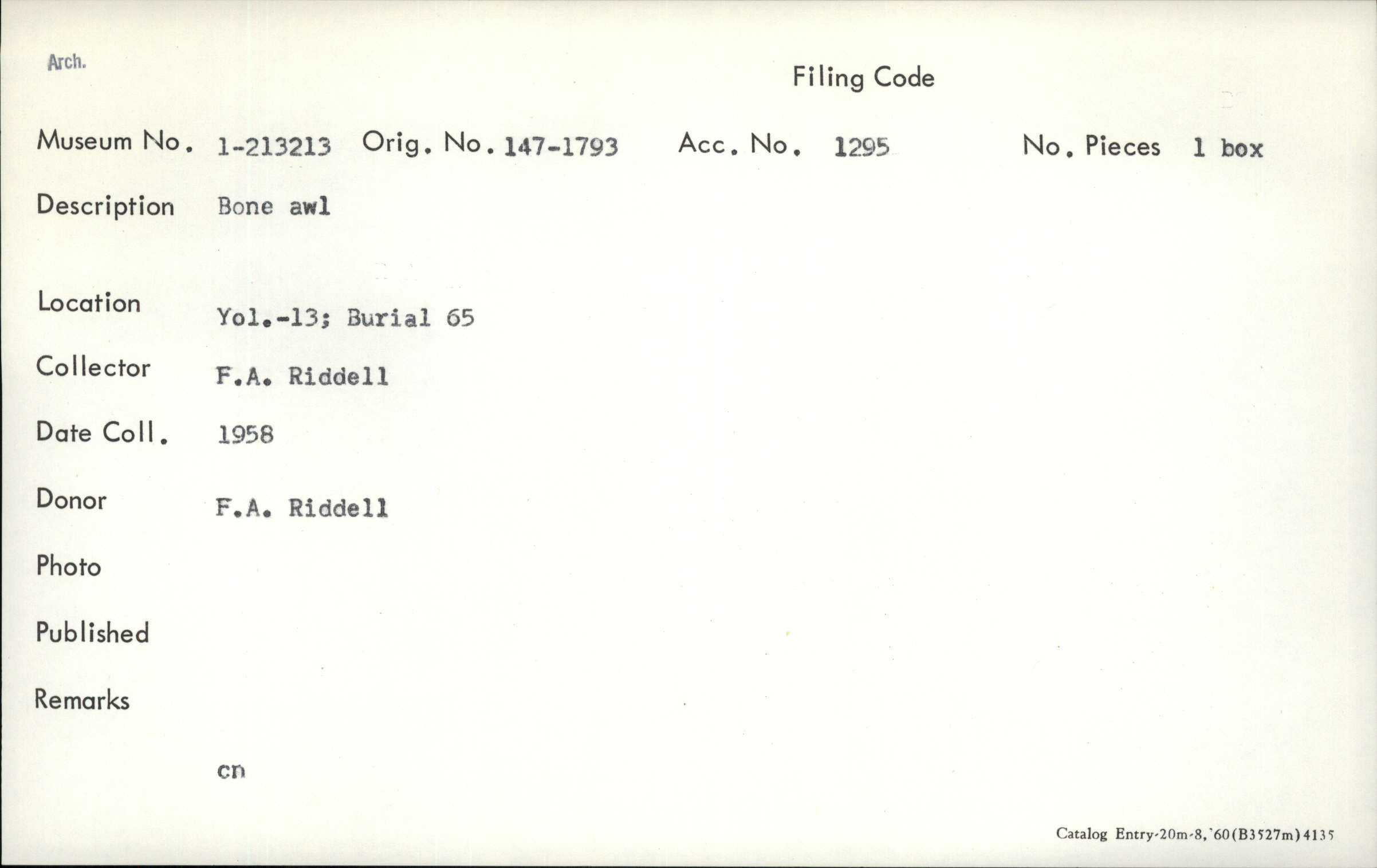 Arch.

Filing Code

Museum No. 1-213213 Orig. No. 147-1793 Acc. No. 1295 No. Pieces 1 box

Description Bone awl

Location Yol.-13; Burial 65

Collector F.A. Riddell

Date Coll. 1958

Donor F.A. Riddell

Photo

Published

Remarks

cn

Catalog Entry-20m-8,'60(B3527m)4135